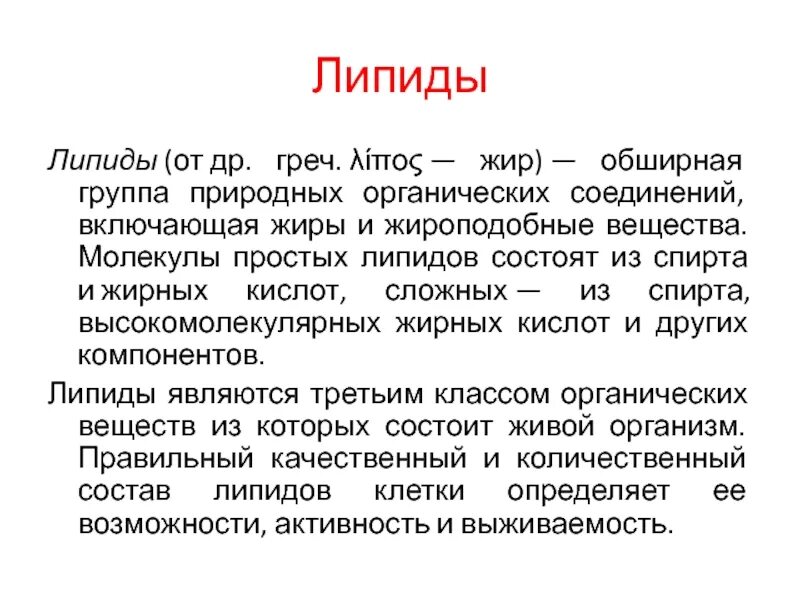 Липиды

Липиды (от др. греч. λίπος — жир) — обширная группа природных органических соединений, включающая жиры и жироподобные вещества. Молекулы простых липидов состоят из спирта и жирных кислот, сложных — из спирта, высокомолекулярных жирных кислот и других компонентов.

Липиды являются третьим классом органических веществ из которых состоит живой организм. Правильный качественный и количественный состав липидов клетки определяет ее возможности, активность и выживаемость.